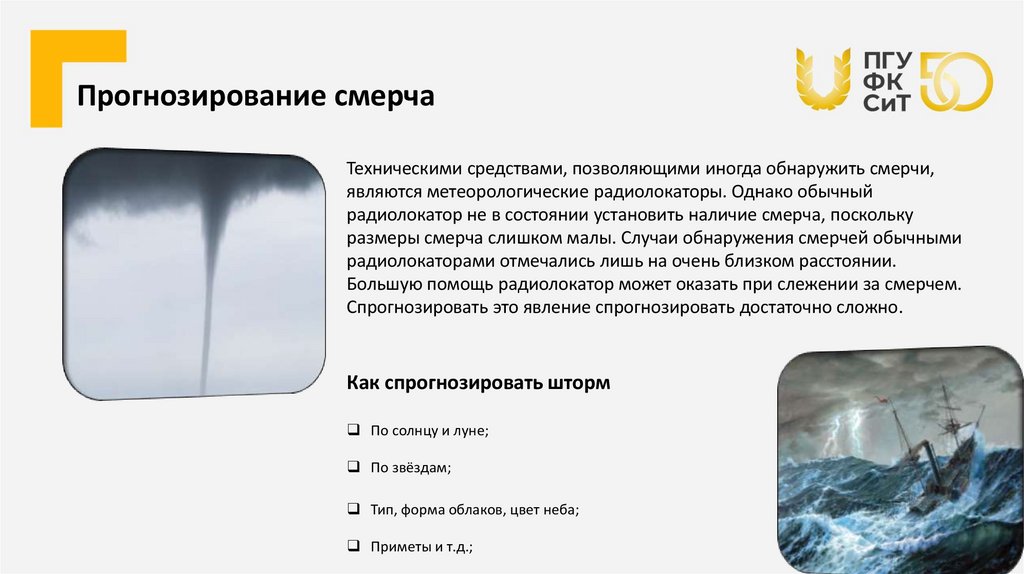 Прогнозирование смерча

ПГУ ФК СиТ 50

Техническими средствами, позволяющими иногда обнаружить смерчи, являются метеорологические радиолокаторы. Однако обычный радиолокатор не в состоянии установить наличие смерча, поскольку размеры смерча слишком малы. Случаи обнаружения смерчей обычными радиолокаторами отмечались лишь на очень близком расстоянии. Большую помощь радиолокатор может оказать при слежении за смерчем. Спрогнозировать это явление спрогнозировать достаточно сложно.

Как спрогнозировать шторм

❑ По солнцу и луне;

❑ По звёздам;

❑ Тип, форма облаков, цвет неба;

❑ Приметы и т.д.;